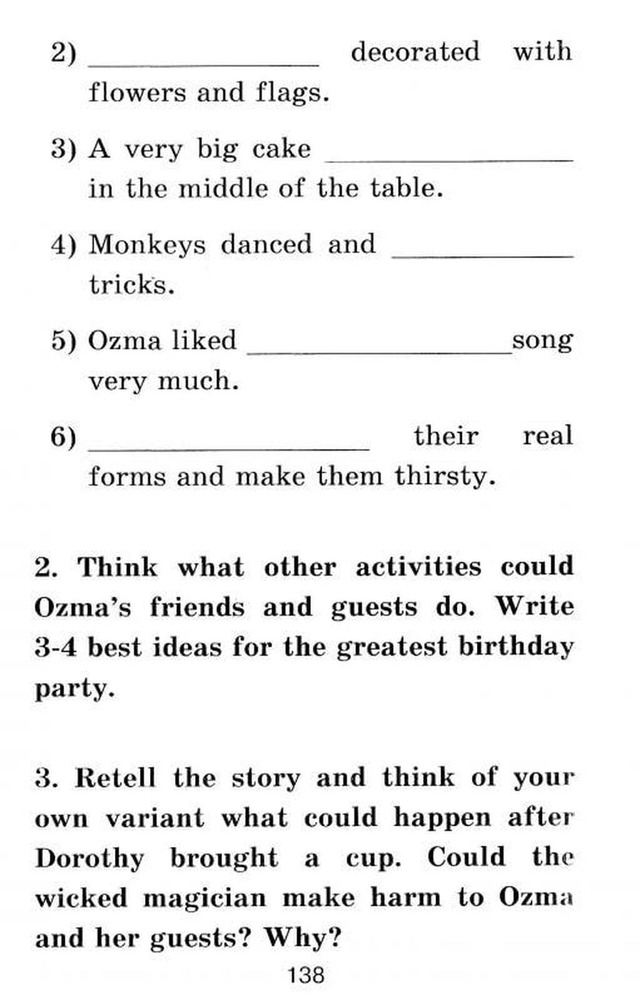 2) ____ decorated with flowers and flags.

3) A very big cake ____ in the middle of the table.

4) Monkeys danced and ____ tricks.

5) Ozma liked ____ song very much.

6) ____ their real forms and make them thirsty.

2. Think what other activities could Ozma's friends and guests do. Write 3-4 best ideas for the greatest birthday party.

3. Retell the story and think of your own variant what could happen after Dorothy brought a cup. Could the wicked magician make harm to Ozma and her guests? Why?

138